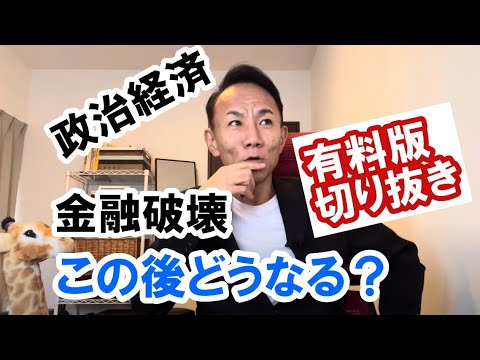 政治経済

有料版
切り抜き

金融破壊

この後どうなる？